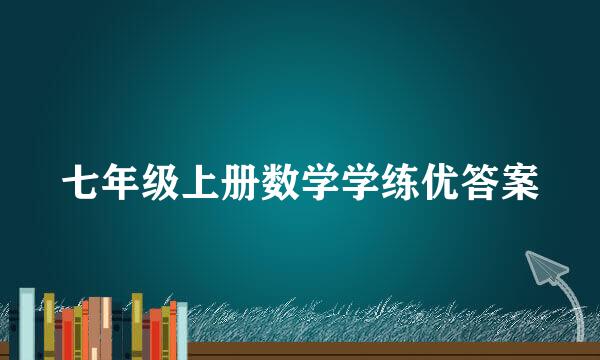 七年级上册数学学练优答案